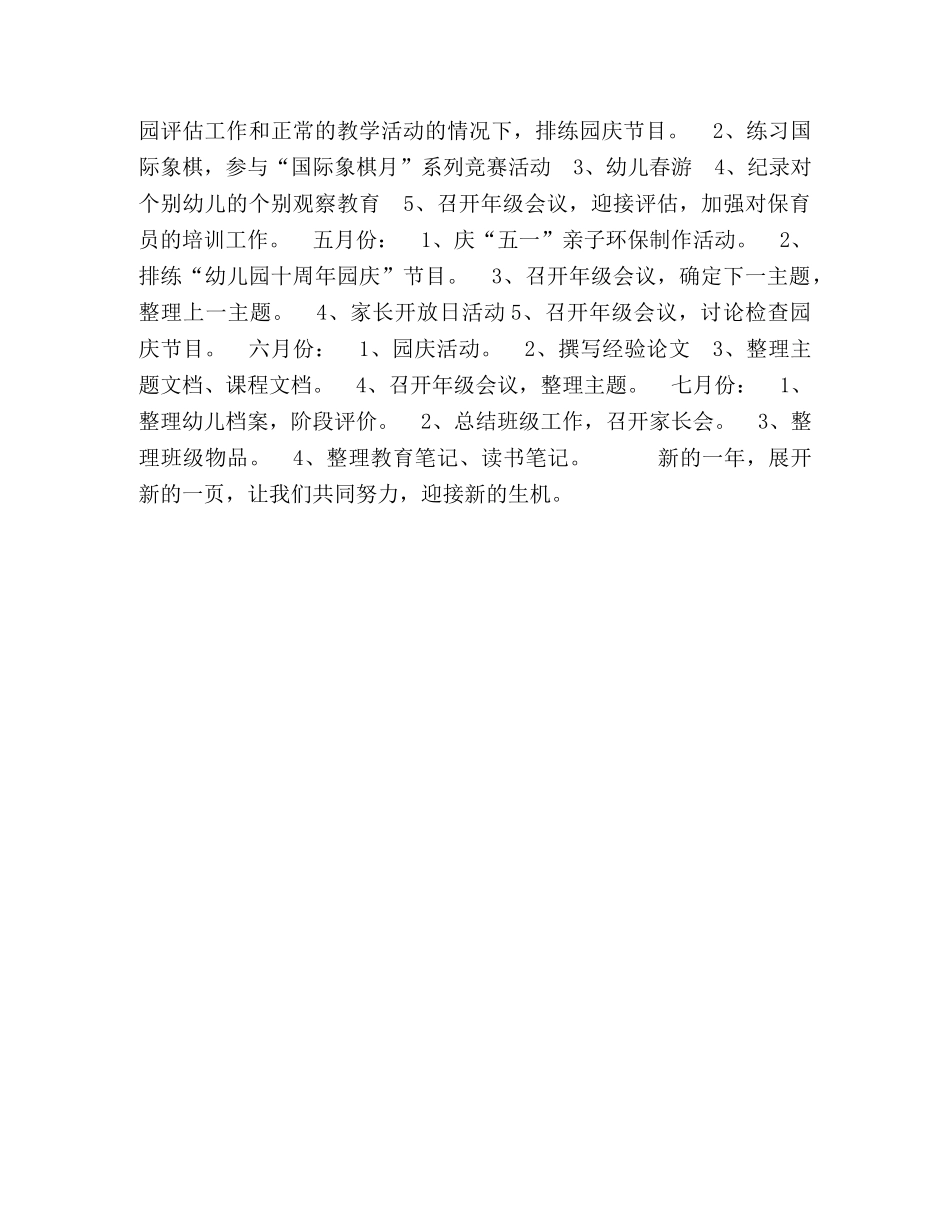 园评估工作和正常的教学活动的情况下，排练园庆节目。 2、练习国际象棋，参与“国际象棋月”系列竞赛活动 3、幼儿春游 4、纪录对个别幼儿的个别观察教育 5、召开年级会议，迎接评估，加强对保育员的培训工作。 五月份： 1、庆“五一”亲子环保制作活动。 2、排练“幼儿园十周年园庆”节目。 3、召开年级会议，确定下一主题，整理上一主题。 4、家长开放日活动 5、召开年级会议，讨论检查园庆节目。 六月份： 1、园庆活动。 2、撰写经验论文 3、整理主题文档、课程文档。 4、召开年级会议，整理主题。 七月份： 1、整理幼儿档案，阶段评价。 2、总结班级工作，召开家长会。 3、整理班级物品。 4、整理教育笔记、读书笔记。 新的一年，展开新的一页，让我们共同努力，迎接新的生机。